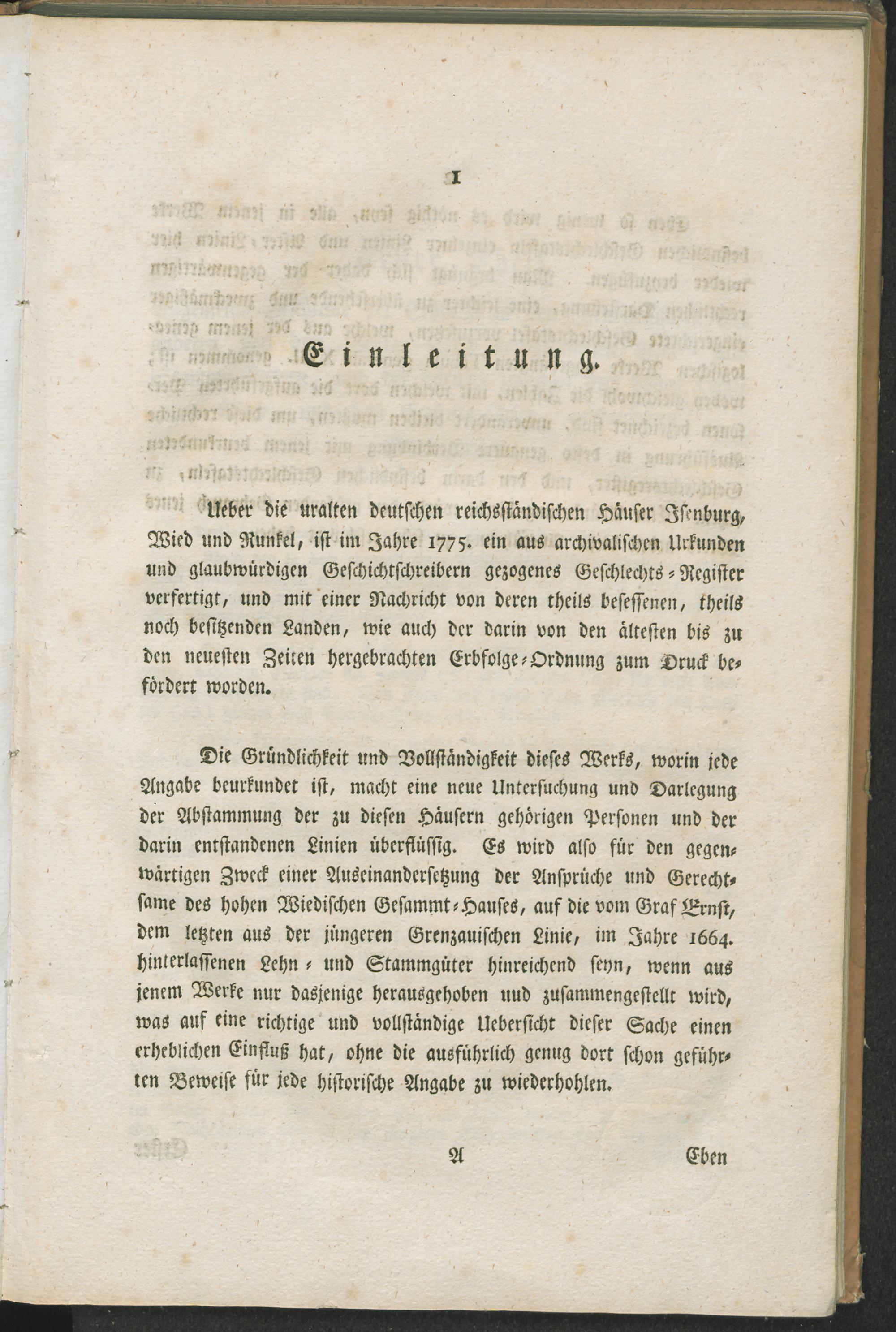 1

Einleitung.

Ueber die uralten deutschen reichsständischen Häuser Isenburg, Wied und Runkel, ist im Jahre 1775. ein aus archivalischen Urkunden und glaubwürdigen Geschichtschreibern gezogenes Geschlechts-Register verfertigt, und mit einer Nachricht von deren theils besessenen, theils noch besitzenden Landen, wie auch der darin von den ältesten bis zu den neuesten Zeiten hergebrachten Erbfolge-Ordnung zum Druck befördert worden.

Die Gründlichkeit und Vollständigkeit dieses Werks, worin jede Angabe beurkundet ist, macht eine neue Untersuchung und Darlegung der Abstammung der zu diesen Häusern gehörigen Personen und der darin entstandenen Linien überflüssig. Es wird also für den gegenwärtigen Zweck einer Auseinandersetzung der Ansprüche und Gerechtsame des hohen Wiedischen Gesammt-Hauses, auf die vom Graf Ernst, dem letzten aus der jüngeren Grenzauischen Linie, im Jahre 1664. hinterlassenen Lehn- und Stammgüter hinreichend seyn, wenn aus jenem Werke nur dasjenige herausgehoben uud zusammengestellt wird, was auf eine richtige und vollständige Uebersicht dieser Sache einen erheblichen Einfluß hat, ohne die ausführlich genug dort schon geführten Beweise für jede historische Angabe zu wiederhohlen.

A Eben